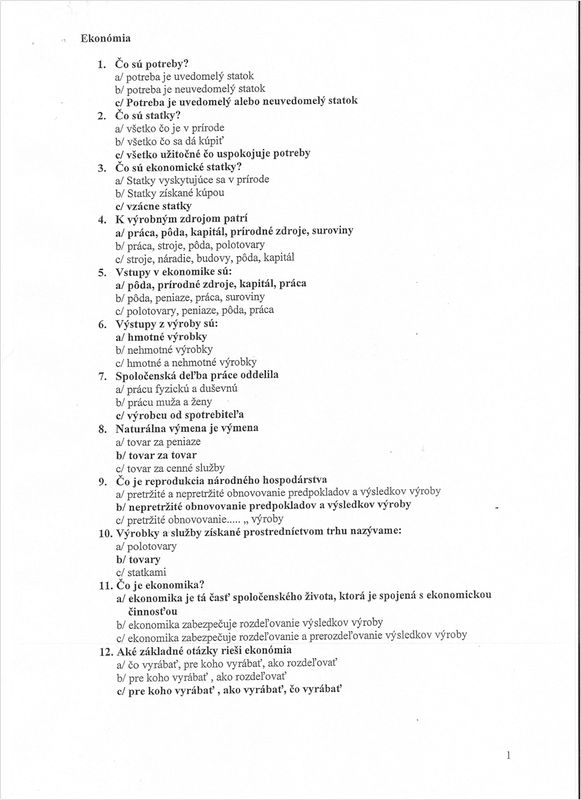 Ekonómia

1. Čo sú potreby?
a/ potreba je uvedomelý statok
b/ potreba je neuvedomelý statok
c/ Potreba je uvedomelý alebo neuvedomelý statok

2. Čo sú statky?
a/ všetko čo je v prírode
b/ všetko čo sa dá kúpiť
c/ všetko užitočné čo uspokojuje potreby

3. Čo sú ekonomické statky?
a/ Statky vyskytujúce sa v prírode
b/ Statky získané kúpou
c/ vzácne statky

4. K výrobným zdrojom patrí
a/ práca, pôda, kapitál, prírodné zdroje, suroviny
b/ práca, stroje, pôda, polotovary
c/ stroje, náradie, budovy, pôda, kapitál

5. Vstupy v ekonomike sú:
a/ pôda, prírodné zdroje, kapitál, práca
b/ pôda, peniaze, práca, suroviny
c/ polotovary, peniaze, pôda, práca

6. Výstupy z výroby sú:
a/ hmotné výrobky
b/ nehmotné výrobky
c/ hmotné a nehmotné výrobky

7. Spoločenská deľba práce oddelila
a/ prácu fyzickú a duševnú
b/ prácu muža a ženy
c/ výrobcu od spotrebiteľa

8. Naturálna výmena je výmena
a/ tovar za peniaze
b/ tovar za tovar
c/ tovar za cenné služby

9. Čo je reprodukcia národného hospodárstva
a/ pretržité a nepretržité obnovovanie predpokladov a výsledkov výroby
b/ nepretržité obnovovanie predpokladov a výsledkov výroby
c/ pretržité obnovovanie..... „ výroby

10. Výrobky a služby získané prostredníctvom trhu nazývame:
a/ polotovary
b/ tovary
c/ statkami

11. Čo je ekonomika?
a/ ekonomika je tá časť spoločenského života, ktorá je spojená s ekonomickou činnosťou
b/ ekonomika zabezpečuje rozdeľovanie výsledkov výroby
c/ ekonomika zabezpečuje rozdeľovanie a prerozdeľovanie výsledkov výroby

12. Aké základné otázky rieši ekonómia
a/ čo vyrábať, pre koho vyrábať, ako rozdeľovať
b/ pre koho vyrábať , ako rozdeľovať
c/ pre koho vyrábať , ako vyrábať, čo vyrábať

1